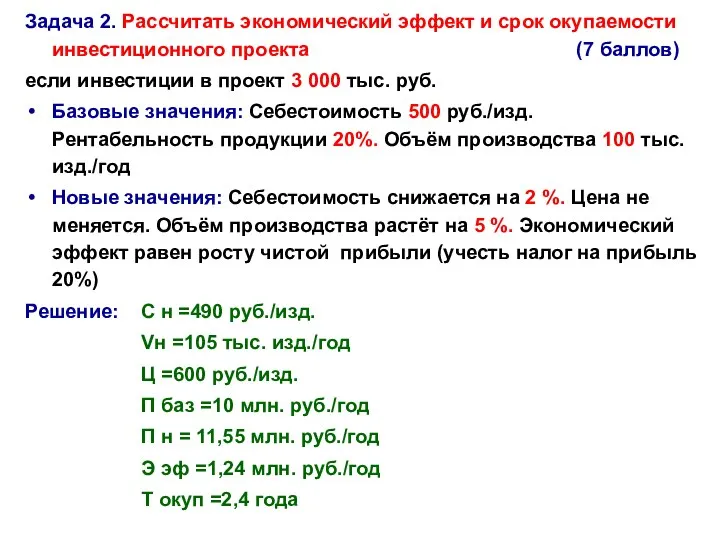 Задача 2. Рассчитать экономический эффект и срок окупаемости инвестиционного проекта (7 баллов)

если инвестиции в проект 3 000 тыс. руб.

• Базовые значения: Себестоимость 500 руб./изд. Рентабельность продукции 20%. Объём производства 100 тыс. изд./год

• Новые значения: Себестоимость снижается на 2 %. Цена не меняется. Объём производства растёт на 5 %. Экономический эффект равен росту чистой прибыли (учесть налог на прибыль 20%)

Решение: С н =490 руб./изд.

Vн =105 тыс. изд./год

Ц =600 руб./изд.

П баз =10 млн. руб./год

П н = 11,55 млн. руб./год

Э эф =1,24 млн. руб./год

Т окуп =2,4 года